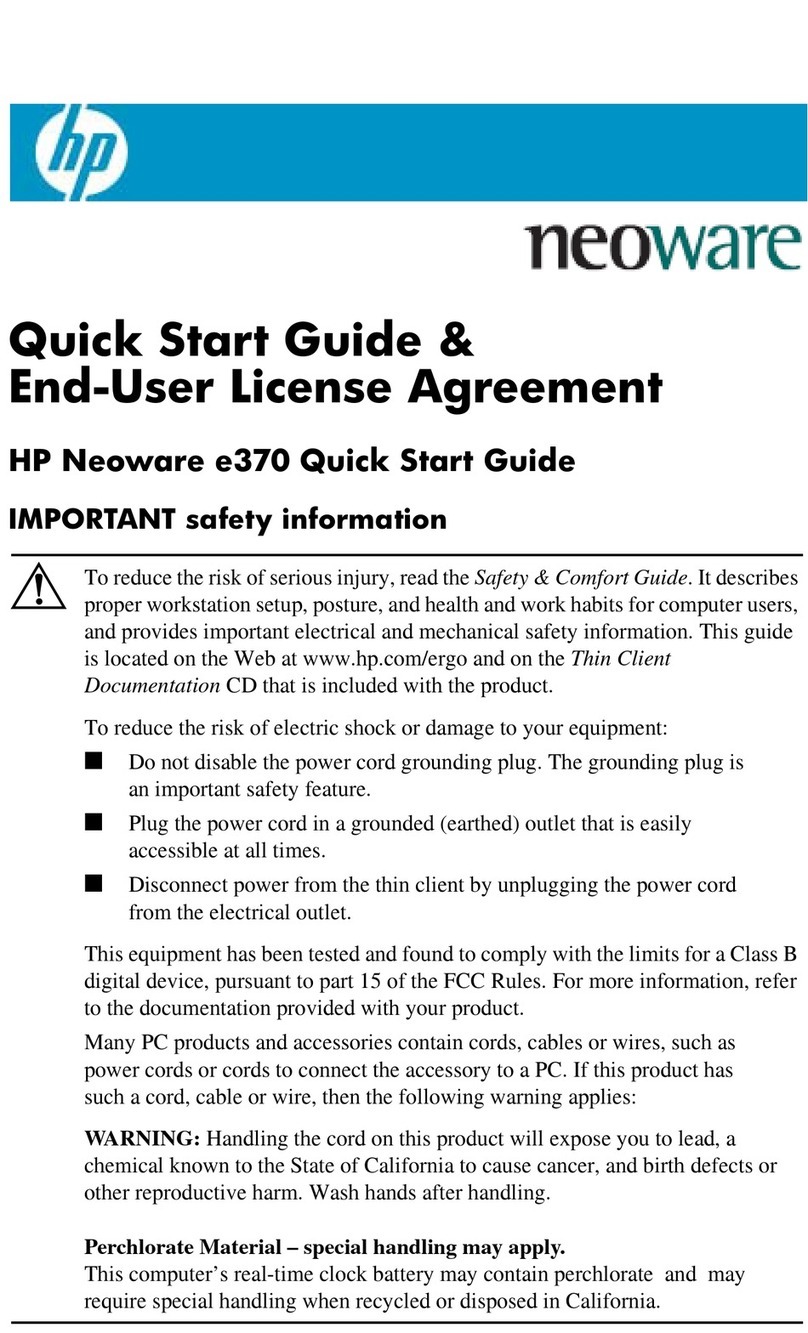 hp

neoware

Quick Start Guide & End-User License Agreement

HP Neoware e370 Quick Start Guide

IMPORTANT safety information

To reduce the risk of serious injury, read the Safety & Comfort Guide. It describes proper workstation setup, posture, and health and work habits for computer users, and provides important electrical and mechanical safety information. This guide is located on the Web at www.hp.com/ergo and on the Thin Client Documentation CD that is included with the product.

To reduce the risk of electric shock or damage to your equipment:

■ Do not disable the power cord grounding plug. The grounding plug is an important safety feature.

■ Plug the power cord in a grounded (earthed) outlet that is easily accessible at all times.

■ Disconnect power from the thin client by unplugging the power cord from the electrical outlet.

This equipment has been tested and found to comply with the limits for a Class B digital device, pursuant to part 15 of the FCC Rules. For more information, refer to the documentation provided with your product.

Many PC products and accessories contain cords, cables or wires, such as power cords or cords to connect the accessory to a PC. If this product has such a cord, cable or wire, then the following warning applies:

WARNING: Handling the cord on this product will expose you to lead, a chemical known to the State of California to cause cancer, and birth defects or other reproductive harm. Wash hands after handling.

Perchlorate Material – special handling may apply.
This computer's real-time clock battery may contain perchlorate and may require special handling when recycled or disposed in California.